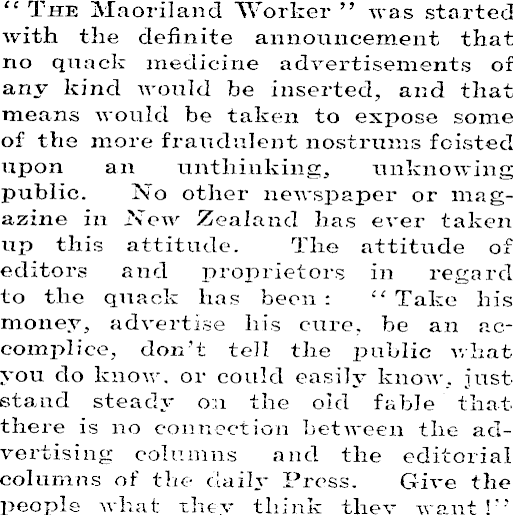 "THE Maoriland Worker" was started with the definite announcement that no quack medicine advertisements of any kind would be inserted, and that means would be taken to expose some of the more fraudulent nostrums foisted upon an unthinking, unknowing public. No other newspaper or magazine in New Zealand has ever taken up this attitude. The attitude of editors and proprietors in regard to the quack has been: "Take his money, advertise his cure, be an accomplice, don't tell the public what you do know, or could easily know, just stand steady on the old fable that there is no connection between the advertising columns and the editorial columns of the daily Press. Give the people what they think they want!"